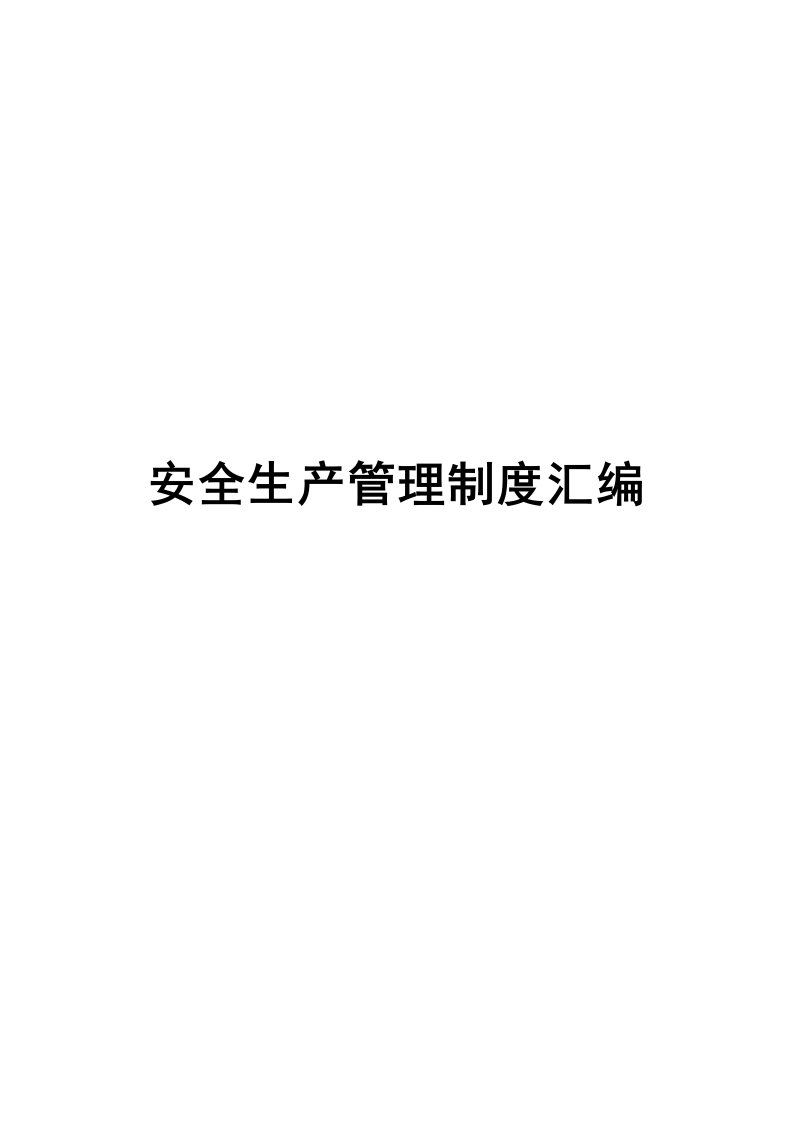 安全生产管理制度汇编